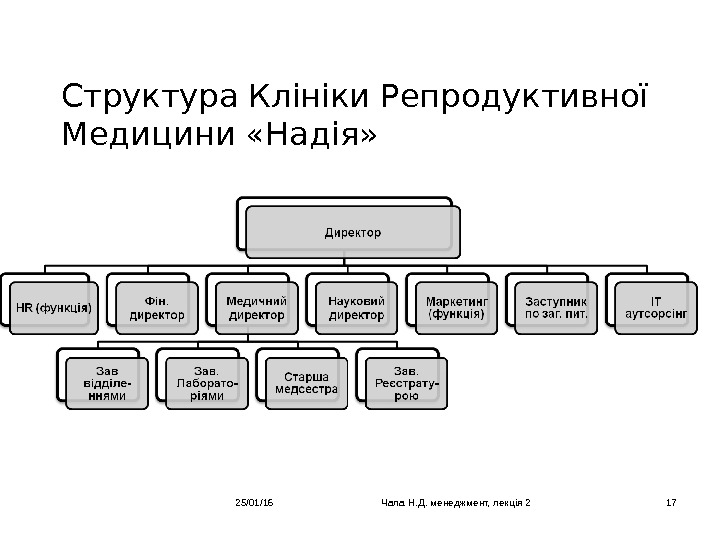 Структура Клініки Репродуктивної Медицини «Надія»

Директор

HR (функція)

Фін. директор

Медичний директор

Науковий директор

Маркетинг (функція)

Заступник по заг. пит.

IT аутсорсінг

Зав відділеннями

Зав. Лабораторіями

Старша медсестра

Зав. Реєстратурою

25/01/16

Чала Н.Д. менеджмент, лекція 2

17